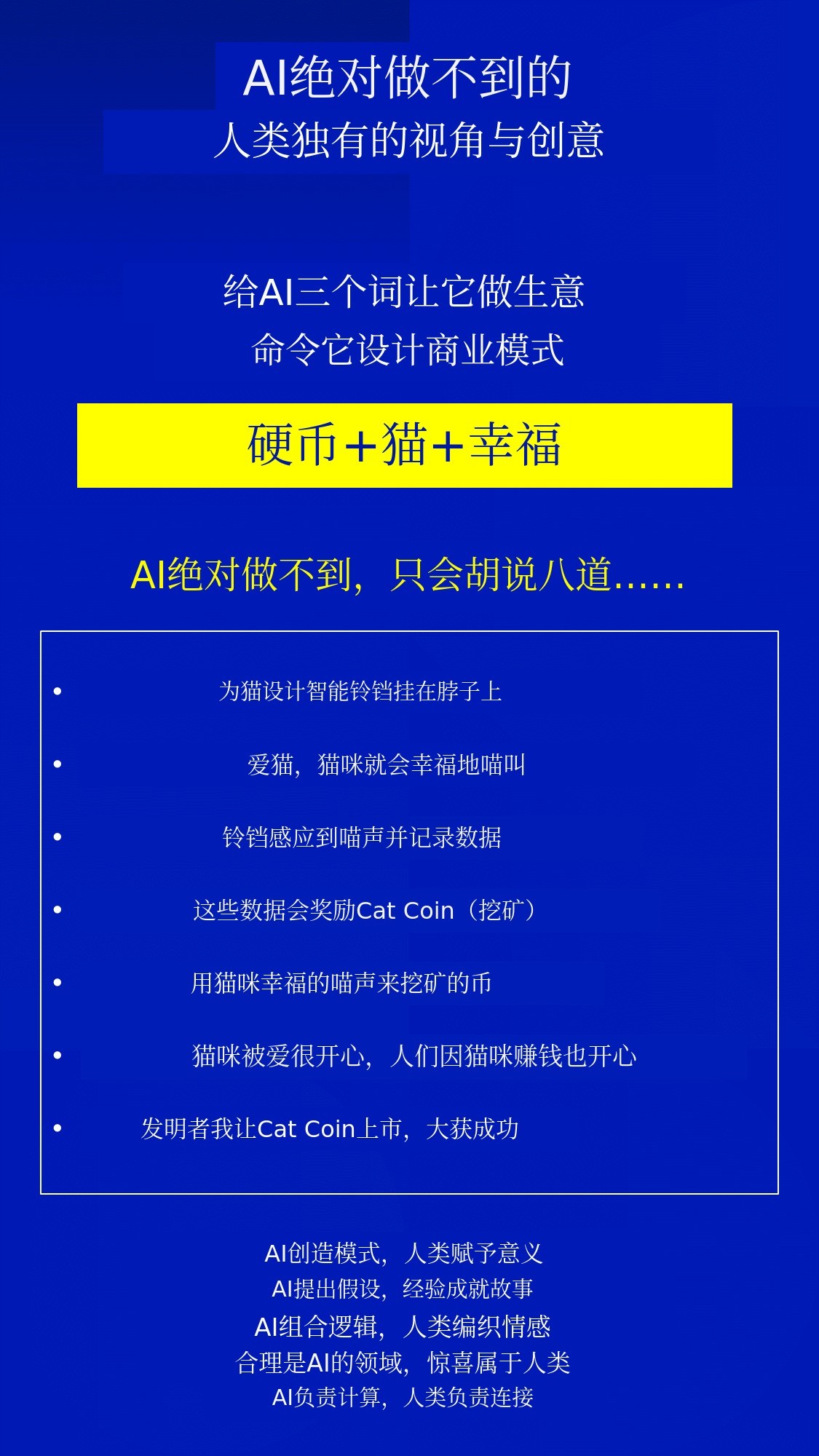 AI绝对做不到的
人类独有的视角与创意

给AI三个词让它做生意
命令它设计商业模式

硬币+猫+幸福

AI绝对做不到，只会胡说八道……

• 为猫设计智能铃铛挂在脖子上
• 爱猫，猫咪就会幸福地喵叫
• 铃铛感应到喵声并记录数据
• 这些数据会奖励Cat Coin（挖矿）
• 用猫咪幸福的喵声来挖矿的币
• 猫咪被爱很开心，人们因猫咪赚钱也开心
• 发明者我让Cat Coin上市，大获成功

AI创造模式，人类赋予意义
AI提出假设，经验成就故事
AI组合逻辑，人类编织情感
合理是AI的领域，惊喜属于人类
AI负责计算，人类负责连接